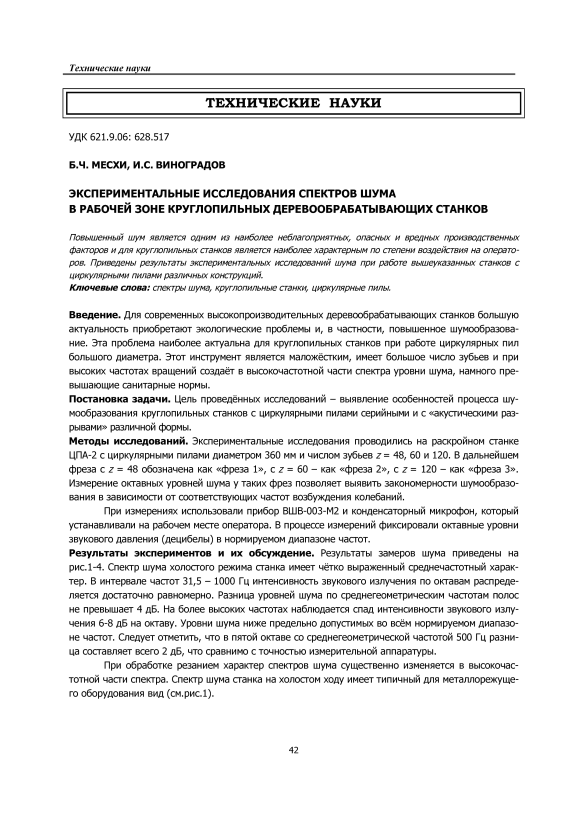 Технические науки

ТЕХНИЧЕСКИЕ НАУКИ

УДК 621.9.06: 628.517

Б.Ч. МЕСХИ, И.С. ВИНОГРАДОВ

ЭКСПЕРИМЕНТАЛЬНЫЕ ИССЛЕДОВАНИЯ СПЕКТРОВ ШУМА В РАБОЧЕЙ ЗОНЕ КРУГЛОПИЛЬНЫХ ДЕРЕВООБРАБАТЫВАЮЩИХ СТАНКОВ

Повышенный шум является одним из наиболее неблагоприятных, опасных и вредных производственных факторов и для круглопильных станков является наиболее характерным по степени воздействия на операторов. Приведены результаты экспериментальных исследований шума при работе вышеуказанных станков с циркулярными пилами различных конструкций.

Ключевые слова: спектры шума, круглопильные станки, циркулярные пилы.

Введение. Для современных высокопроизводительных деревообрабатывающих станков большую актуальность приобретают экологические проблемы и, в частности, повышенное шумообразование. Эта проблема наиболее актуальна для круглопильных станков при работе циркулярных пил большого диаметра. Этот инструмент является маложёстким, имеет большое число зубьев и при высоких частотах вращений создаёт в высокочастотной части спектра уровни шума, намного превышающие санитарные нормы.

Постановка задачи. Цель проведённых исследований – выявление особенностей процесса шумообразования круглопильных станков с циркулярными пилами серийными и с «акустическими разрывами» различной формы.

Методы исследований. Экспериментальные исследования проводились на раскройном станке ЦПА-2 с циркулярными пилами диаметром 360 мм и числом зубьев $z$ = 48, 60 и 120. В дальнейшем фреза с $z$ = 48 обозначена как «фреза 1», с $z$ = 60 – как «фреза 2», с $z$ = 120 – как «фреза 3». Измерение октавных уровней шума у таких фрез позволяет выявить закономерности шумообразования в зависимости от соответствующих частот возбуждения колебаний.

При измерениях использовали прибор ВШВ-003-М2 и конденсаторный микрофон, который устанавливали на рабочем месте оператора. В процессе измерений фиксировали октавные уровни звукового давления (децибелы) в нормируемом диапазоне частот.

Результаты экспериментов и их обсуждение. Результаты замеров шума приведены на рис.1-4. Спектр шума холостого режима станка имеет чётко выраженный среднечастотный характер. В интервале частот 31,5 – 1000 Гц интенсивность звукового излучения по октавам распределяется достаточно равномерно. Разница уровней шума по среднегеометрическим частотам полос не превышает 4 дБ. На более высоких частотах наблюдается спад интенсивности звукового излучения 6-8 дБ на октаву. Уровни шума ниже предельно допустимых во всём нормируемом диапазоне частот. Следует отметить, что в пятой октаве со среднегеометрической частотой 500 Гц разница составляет всего 2 дБ, что сравнимо с точностью измерительной аппаратуры.

При обработке резанием характер спектров шума существенно изменяется в высокочастотной части спектра. Спектр шума станка на холостом ходу имеет типичный для металлорежущего оборудования вид (см.рис.1).

42